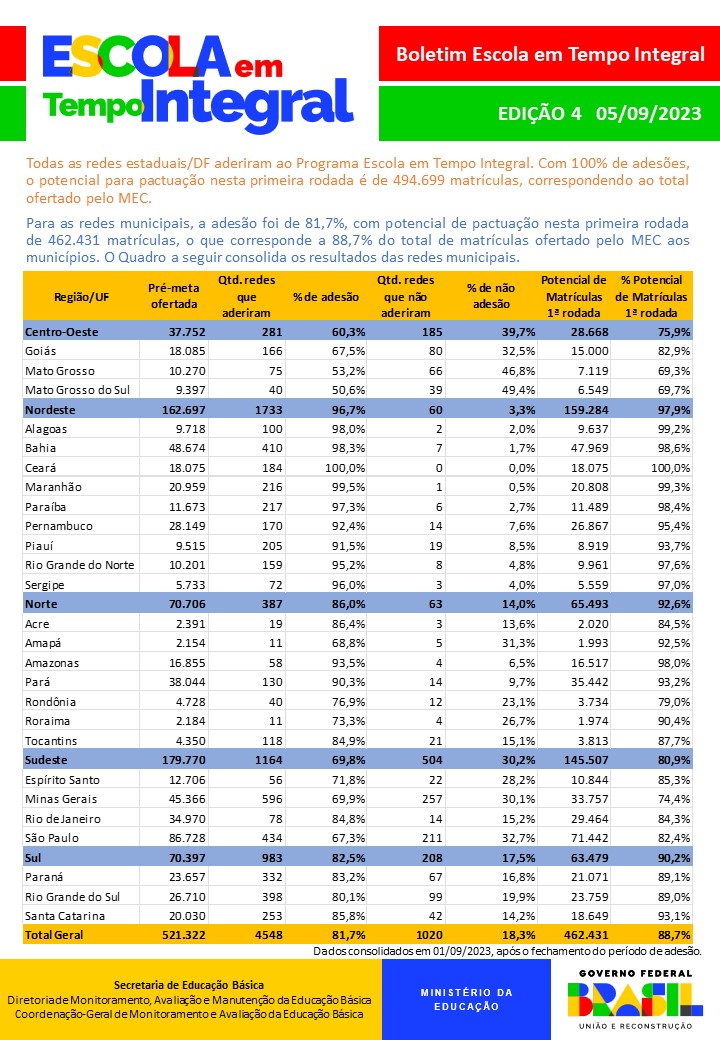 ESCOLA em Tempo Integral

Boletim Escola em Tempo Integral

EDIÇÃO 4 05/09/2023

Todas as redes estaduais/DF aderiram ao Programa Escola em Tempo Integral. Com 100% de adesões, o potencial para pactuação nesta primeira rodada é de 494.699 matrículas, correspondendo ao total ofertado pelo MEC.

Para as redes municipais, a adesão foi de 81,7%, com potencial de pactuação nesta primeira rodada de 462.431 matrículas, o que corresponde a 88,7% do total de matrículas ofertado pelo MEC aos municípios. O Quadro a seguir consolida os resultados das redes municipais.

| Região/UF | Pré-meta ofertada | Qtd. redes que aderiram | % de adesão | Qtd. redes que não aderiram | % de não adesão | Potencial de Matrículas 1ª rodada | % Potencial de Matrículas 1ª rodada |
|---|---|---|---|---|---|---|---|
| Centro-Oeste | 37.752 | 281 | 60,3% | 185 | 39,7% | 28.668 | 75,9% |
| Goiás | 18.085 | 166 | 67,5% | 80 | 32,5% | 15.000 | 82,9% |
| Mato Grosso | 10.270 | 75 | 53,2% | 66 | 46,8% | 7.119 | 69,3% |
| Mato Grosso do Sul | 9.397 | 40 | 50,6% | 39 | 49,4% | 6.549 | 69,7% |
| Nordeste | 162.697 | 1733 | 96,7% | 60 | 3,3% | 159.284 | 97,9% |
| Alagoas | 9.718 | 100 | 98,0% | 2 | 2,0% | 9.637 | 99,2% |
| Bahia | 48.674 | 410 | 98,3% | 7 | 1,7% | 47.969 | 98,6% |
| Ceará | 18.075 | 184 | 100,0% | 0 | 0,0% | 18.075 | 100,0% |
| Maranhão | 20.959 | 216 | 99,5% | 1 | 0,5% | 20.808 | 99,3% |
| Paraíba | 11.673 | 217 | 97,3% | 6 | 2,7% | 11.489 | 98,4% |
| Pernambuco | 28.149 | 170 | 92,4% | 14 | 7,6% | 26.867 | 95,4% |
| Piauí | 9.515 | 205 | 91,5% | 19 | 8,5% | 8.919 | 93,7% |
| Rio Grande do Norte | 10.201 | 159 | 95,2% | 8 | 4,8% | 9.961 | 97,6% |
| Sergipe | 5.733 | 72 | 96,0% | 3 | 4,0% | 5.559 | 97,0% |
| Norte | 70.706 | 387 | 86,0% | 63 | 14,0% | 65.493 | 92,6% |
| Acre | 2.391 | 19 | 86,4% | 3 | 13,6% | 2.020 | 84,5% |
| Amapá | 2.154 | 11 | 68,8% | 5 | 31,3% | 1.993 | 92,5% |
| Amazonas | 16.855 | 58 | 93,5% | 4 | 6,5% | 16.517 | 98,0% |
| Pará | 38.044 | 130 | 90,3% | 14 | 9,7% | 35.442 | 93,2% |
| Rondônia | 4.728 | 40 | 76,9% | 12 | 23,1% | 3.734 | 79,0% |
| Roraima | 2.184 | 11 | 73,3% | 4 | 26,7% | 1.974 | 90,4% |
| Tocantins | 4.350 | 118 | 84,9% | 21 | 15,1% | 3.813 | 87,7% |
| Sudeste | 179.770 | 1164 | 69,8% | 504 | 30,2% | 145.507 | 80,9% |
| Espírito Santo | 12.706 | 56 | 71,8% | 22 | 28,2% | 10.844 | 85,3% |
| Minas Gerais | 45.366 | 596 | 69,9% | 257 | 30,1% | 33.757 | 74,4% |
| Rio de Janeiro | 34.970 | 78 | 84,8% | 14 | 15,2% | 29.464 | 84,3% |
| São Paulo | 86.728 | 434 | 67,3% | 211 | 32,7% | 71.442 | 82,4% |
| Sul | 70.397 | 983 | 82,5% | 208 | 17,5% | 63.479 | 90,2% |
| Paraná | 23.657 | 332 | 83,2% | 67 | 16,8% | 21.071 | 89,1% |
| Rio Grande do Sul | 26.710 | 398 | 80,1% | 99 | 19,9% | 23.759 | 89,0% |
| Santa Catarina | 20.030 | 253 | 85,8% | 42 | 14,2% | 18.649 | 93,1% |
| Total Geral | 521.322 | 4548 | 81,7% | 1020 | 18,3% | 462.431 | 88,7% |

Dados consolidados em 01/09/2023, após o fechamento do período de adesão.

Secretaria de Educação Básica
Diretoria de Monitoramento, Avaliação e Manutenção da Educação Básica
Coordenação-Geral de Monitoramento e Avaliação da Educação Básica

MINISTÉRIO DA EDUCAÇÃO

GOVERNO FEDERAL
BRASIL
UNIÃO E RECONSTRUÇÃO